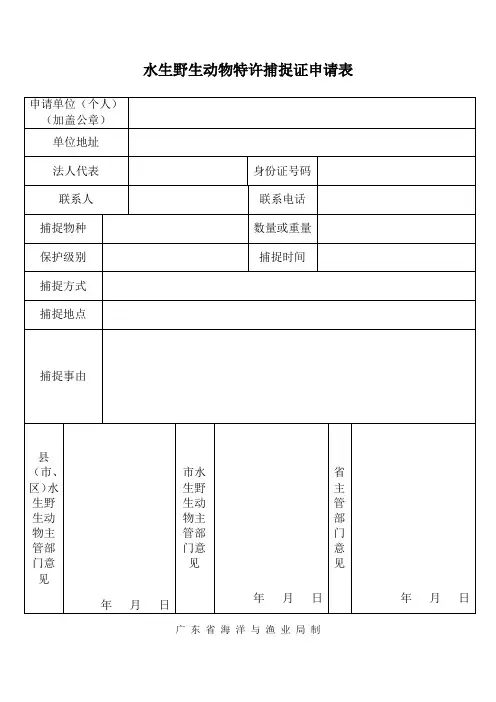 水生野生动物特许捕捉证申请表

| 申请单位（个人）（加盖公章） | | | |
|---|---|---|---|
| 单位地址 | | | |
| 法人代表 | | 身份证号码 | |
| 联系人 | | 联系电话 | |
| 捕捉物种 | | 数量或重量 | |
| 保护级别 | | 捕捉时间 | |
| 捕捉方式 | | | |
| 捕捉地点 | | | |
| 捕捉事由 | | | |

| 县（市、区）水生野生动物主管部门意见 | 年 月 日 | 市水生野生动物主管部门意见 | 年 月 日 | 省主管部门意见 | 年 月 日 |
|---|---|---|---|---|---|

广东省海洋与渔业局制